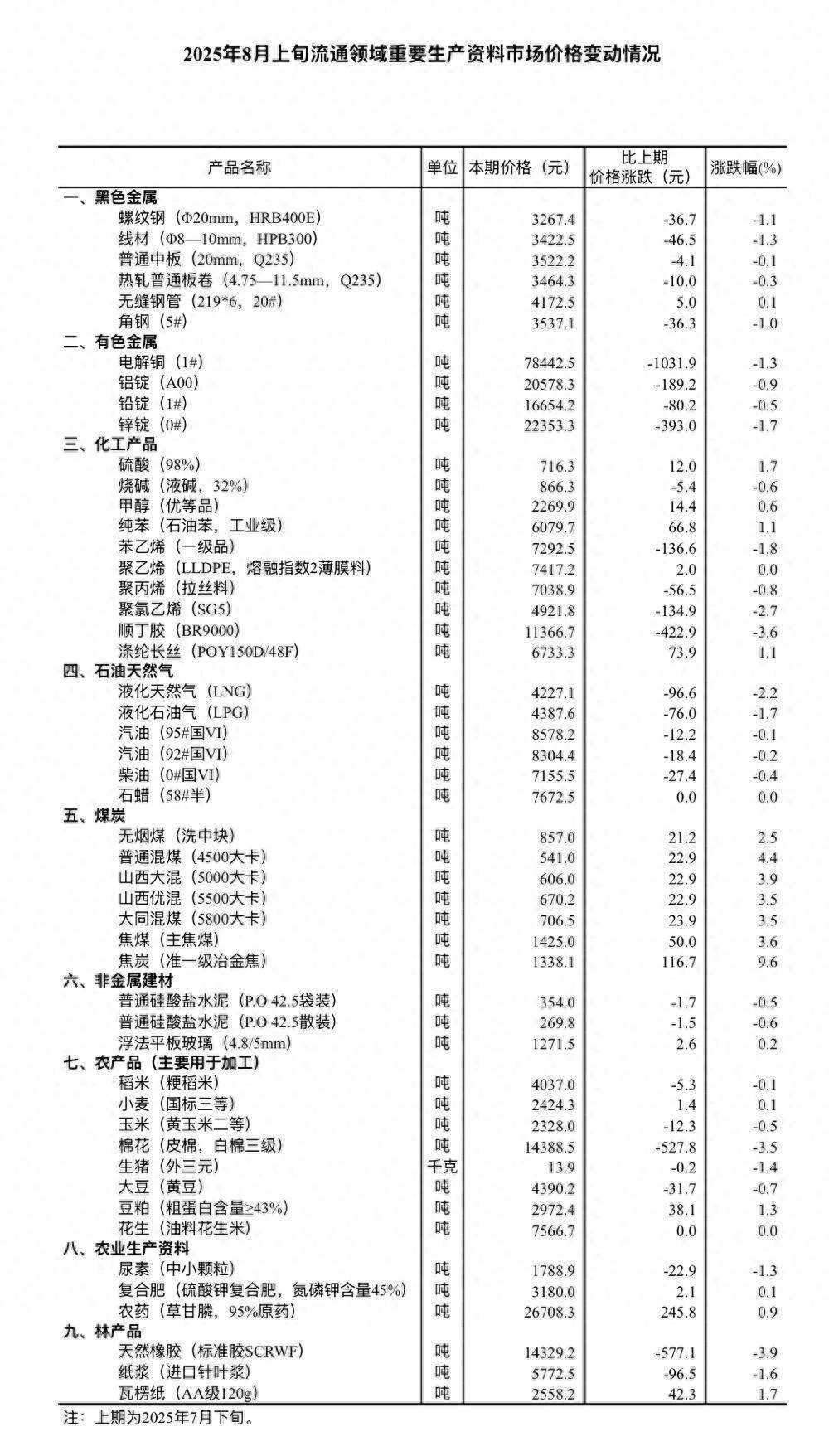 2025年8月上旬流通领域重要生产资料市场价格变动情况

| 产品名称 | 单位 | 本期价格（元） | 比上期价格涨跌（元） | 涨跌幅(%) |
|---|---|---|---|---|
| 一、黑色金属 | | | | |
| 螺纹钢（Φ20mm，HRB400E） | 吨 | 3267.4 | -36.7 | -1.1 |
| 线材（Φ8—10mm，HPB300） | 吨 | 3422.5 | -46.5 | -1.3 |
| 普通中板（20mm，Q235） | 吨 | 3522.2 | -4.1 | -0.1 |
| 热轧普通板卷（4.75—11.5mm，Q235） | 吨 | 3464.3 | -10.0 | -0.3 |
| 无缝钢管（219*6，20#） | 吨 | 4172.5 | 5.0 | 0.1 |
| 角钢（5#） | 吨 | 3537.1 | -36.3 | -1.0 |
| 二、有色金属 | | | | |
| 电解铜（1#） | 吨 | 78442.5 | -1031.9 | -1.3 |
| 铝锭（A00） | 吨 | 20578.3 | -189.2 | -0.9 |
| 铅锭（1#） | 吨 | 16654.2 | -80.2 | -0.5 |
| 锌锭（0#） | 吨 | 22353.3 | -393.0 | -1.7 |
| 三、化工产品 | | | | |
| 硫酸（98%） | 吨 | 716.3 | 12.0 | 1.7 |
| 烧碱（液碱，32%） | 吨 | 866.3 | -5.4 | -0.6 |
| 甲醇（优等品） | 吨 | 2269.9 | 14.4 | 0.6 |
| 纯苯（石油苯，工业级） | 吨 | 6079.7 | 66.8 | 1.1 |
| 苯乙烯（一级品） | 吨 | 7292.5 | -136.6 | -1.8 |
| 聚乙烯（LLDPE，熔融指数2薄膜料） | 吨 | 7417.2 | 2.0 | 0.0 |
| 聚丙烯（拉丝料） | 吨 | 7038.9 | -56.5 | -0.8 |
| 聚氯乙烯（SG5） | 吨 | 4921.8 | -134.9 | -2.7 |
| 顺丁胶（BR9000） | 吨 | 11366.7 | -422.9 | -3.6 |
| 涤纶长丝（POY150D/48F） | 吨 | 6733.3 | 73.9 | 1.1 |
| 四、石油天然气 | | | | |
| 液化天然气（LNG） | 吨 | 4227.1 | -96.6 | -2.2 |
| 液化石油气（LPG） | 吨 | 4387.6 | -76.0 | -1.7 |
| 汽油（95#国VI） | 吨 | 8578.2 | -12.2 | -0.1 |
| 汽油（92#国VI） | 吨 | 8304.4 | -18.4 | -0.2 |
| 柴油（0#国VI） | 吨 | 7155.5 | -27.4 | -0.4 |
| 石蜡（58#半） | 吨 | 7672.5 | 0.0 | 0.0 |
| 五、煤炭 | | | | |
| 无烟煤（洗中块） | 吨 | 857.0 | 21.2 | 2.5 |
| 普通混煤（4500大卡） | 吨 | 541.0 | 22.9 | 4.4 |
| 山西大混（5000大卡） | 吨 | 606.0 | 22.9 | 3.9 |
| 山西优混（5500大卡） | 吨 | 670.2 | 22.9 | 3.5 |
| 大同混煤（5800大卡） | 吨 | 706.5 | 23.9 | 3.5 |
| 焦煤（主焦煤） | 吨 | 1425.0 | 50.0 | 3.6 |
| 焦炭（准一级冶金焦） | 吨 | 1338.1 | 116.7 | 9.6 |
| 六、非金属建材 | | | | |
| 普通硅酸盐水泥（P.O 42.5袋装） | 吨 | 354.0 | -1.7 | -0.5 |
| 普通硅酸盐水泥（P.O 42.5散装） | 吨 | 269.8 | -1.5 | -0.6 |
| 浮法平板玻璃（4.8/5mm） | 吨 | 1271.5 | 2.6 | 0.2 |
| 七、农产品（主要用于加工） | | | | |
| 稻米（粳稻米） | 吨 | 4037.0 | -5.3 | -0.1 |
| 小麦（国标三等） | 吨 | 2424.3 | 1.4 | 0.1 |
| 玉米（黄玉米二等） | 吨 | 2328.0 | -12.3 | -0.5 |
| 棉花（皮棉，白棉三级） | 吨 | 14388.5 | -527.8 | -3.5 |
| 生猪（外三元） | 千克 | 13.9 | -0.2 | -1.4 |
| 大豆（黄豆） | 吨 | 4390.2 | -31.7 | -0.7 |
| 豆粕（粗蛋白含量≥43%） | 吨 | 2972.4 | 38.1 | 1.3 |
| 花生（油料花生米） | 吨 | 7566.7 | 0.0 | 0.0 |
| 八、农业生产资料 | | | | |
| 尿素（中小颗粒） | 吨 | 1788.9 | -22.9 | -1.3 |
| 复合肥（硫酸钾复合肥，氮磷钾含量45%） | 吨 | 3180.0 | 2.1 | 0.1 |
| 农药（草甘膦，95%原药） | 吨 | 26708.3 | 245.8 | 0.9 |
| 九、林产品 | | | | |
| 天然橡胶（标准胶SCRWF） | 吨 | 14329.2 | -577.1 | -3.9 |
| 纸浆（进口针叶浆） | 吨 | 5772.5 | -96.5 | -1.6 |
| 瓦楞纸（AA级120g） | 吨 | 2558.2 | 42.3 | 1.7 |

注：上期为2025年7月下旬。